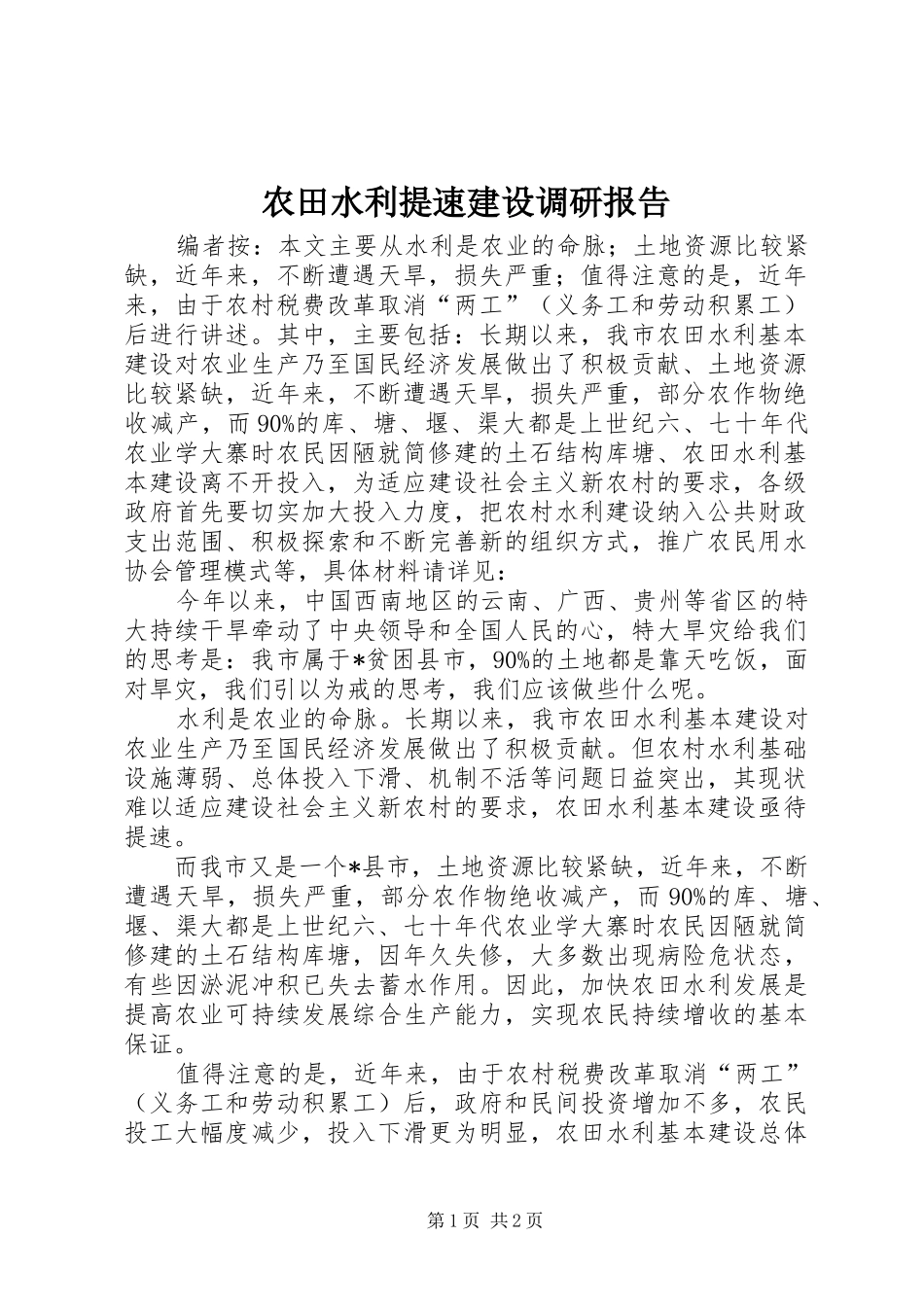 农田水利提速建设调研报告

编者按：本文主要从水利是农业的命脉；土地资源比较紧缺，近年来，不断遭遇天旱，损失严重；值得注意的是，近年来，由于农村税费改革取消“两工”（义务工和劳动积累工）后进行讲述。其中，主要包括：长期以来，我市农田水利基本建设对农业生产乃至国民经济发展做出了积极贡献、土地资源比较紧缺，近年来，不断遭遇天旱，损失严重，部分农作物绝收减产，而90%的库、塘、堰、渠大都是上世纪六、七十年代农业学大寨时农民因陋就简修建的土石结构库塘、农田水利基本建设离不开投入，为适应建设社会主义新农村的要求，各级政府首先要切实加大投入力度，把农村水利建设纳入公共财政支出范围、积极探索和不断完善新的组织方式，推广农民用水协会管理模式等，具体材料请详见：

今年以来，中国西南地区的云南、广西、贵州等省区的特大持续干旱牵动了中央领导和全国人民的心，特大旱灾给我们的思考是：我市属于*贫困县市，90%的土地都是靠天吃饭，面对旱灾，我们引以为戒的思考，我们应该做些什么呢。

水利是农业的命脉。长期以来，我市农田水利基本建设对农业生产乃至国民经济发展做出了积极贡献。但农村水利基础设施薄弱、总体投入下滑、机制不活等问题日益突出，其现状难以适应建设社会主义新农村的要求，农田水利基本建设亟待提速。

而我市又是一个*县市，土地资源比较紧缺，近年来，不断遭遇天旱，损失严重，部分农作物绝收减产，而90%的库、塘、堰、渠大都是上世纪六、七十年代农业学大寨时农民因陋就简修建的土石结构库塘，因年久失修，大多数出现病险危状态，有些因淤泥冲积已失去蓄水作用。因此，加快农田水利发展是提高农业可持续发展综合生产能力，实现农民持续增收的基本保证。

值得注意的是，近年来，由于农村税费改革取消“两工”（义务工和劳动积累工）后，政府和民间投资增加不多，农民投工大幅度减少，投入下滑更为明显，农田水利基本建设总体

第1页 共2页